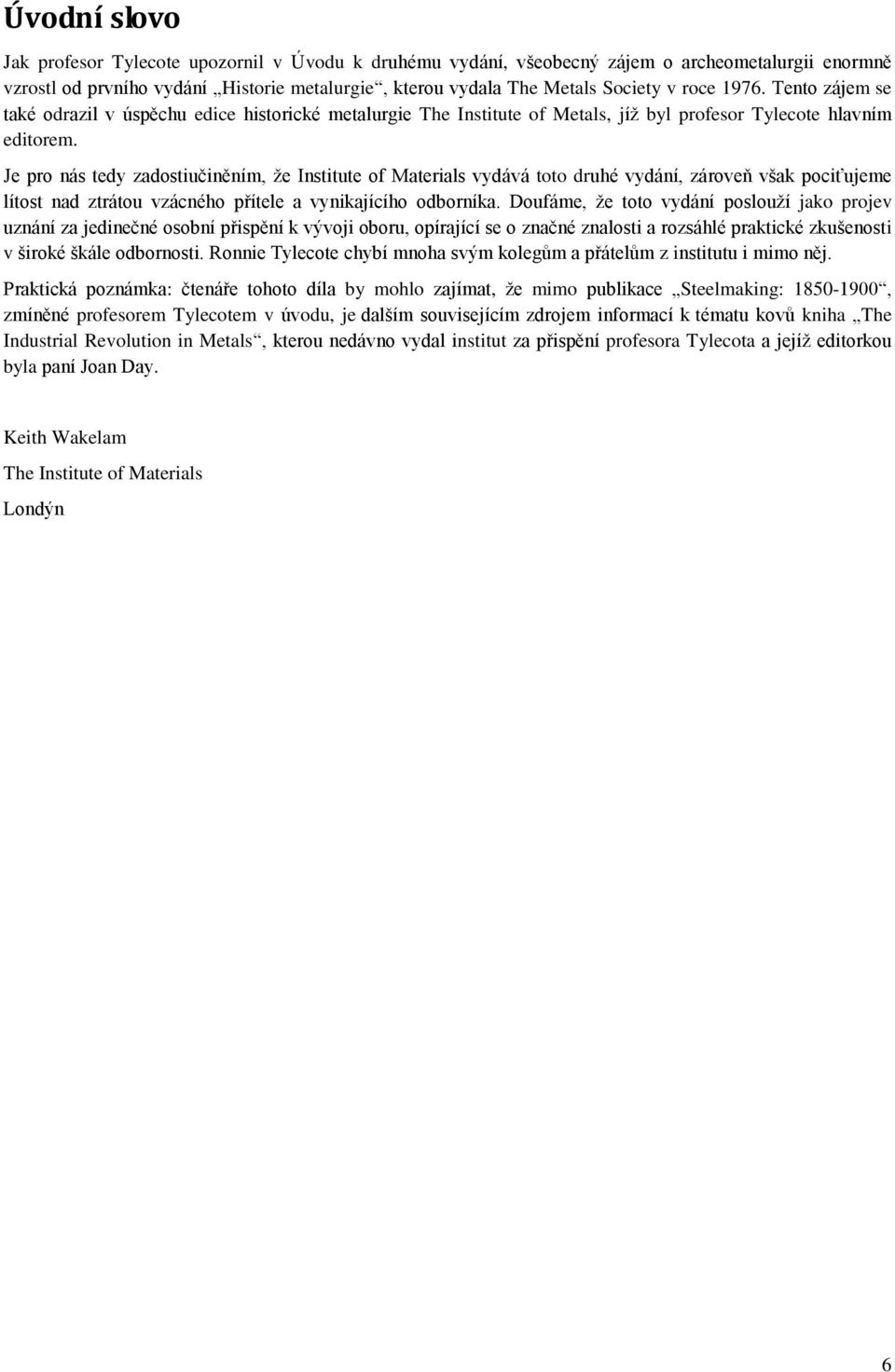 Úvodní slovo

Jak profesor Tylecote upozornil v Úvodu k druhému vydání, všeobecný zájem o archeometalurgii enormně vzrostl od prvního vydání „Historie metalurgie“, kterou vydala The Metals Society v roce 1976. Tento zájem se také odrazil v úspěchu edice historické metalurgie The Institute of Metals, jíž byl profesor Tylecote hlavním editorem.

Je pro nás tedy zadostiučiněním, že Institute of Materials vydává toto druhé vydání, zároveň však pociťujeme lítost nad ztrátou vzácného přítele a vynikajícího odborníka. Doufáme, že toto vydání poslouží jako projev uznání za jedinečné osobní přispění k vývoji oboru, opírající se o značné znalosti a rozsáhlé praktické zkušenosti v široké škále odbornosti. Ronnie Tylecote chybí mnoha svým kolegům a přátelům z institutu i mimo něj.

Praktická poznámka: čtenáře tohoto díla by mohlo zajímat, že mimo publikace „Steelmaking: 1850-1900“, zmíněné profesorem Tylecotem v úvodu, je dalším souvisejícím zdrojem informací k tématu kovů kniha „The Industrial Revolution in Metals“, kterou nedávno vydal institut za přispění profesora Tylecota a jejíž editorkou byla paní Joan Day.

Keith Wakelam

The Institute of Materials

Londýn

6